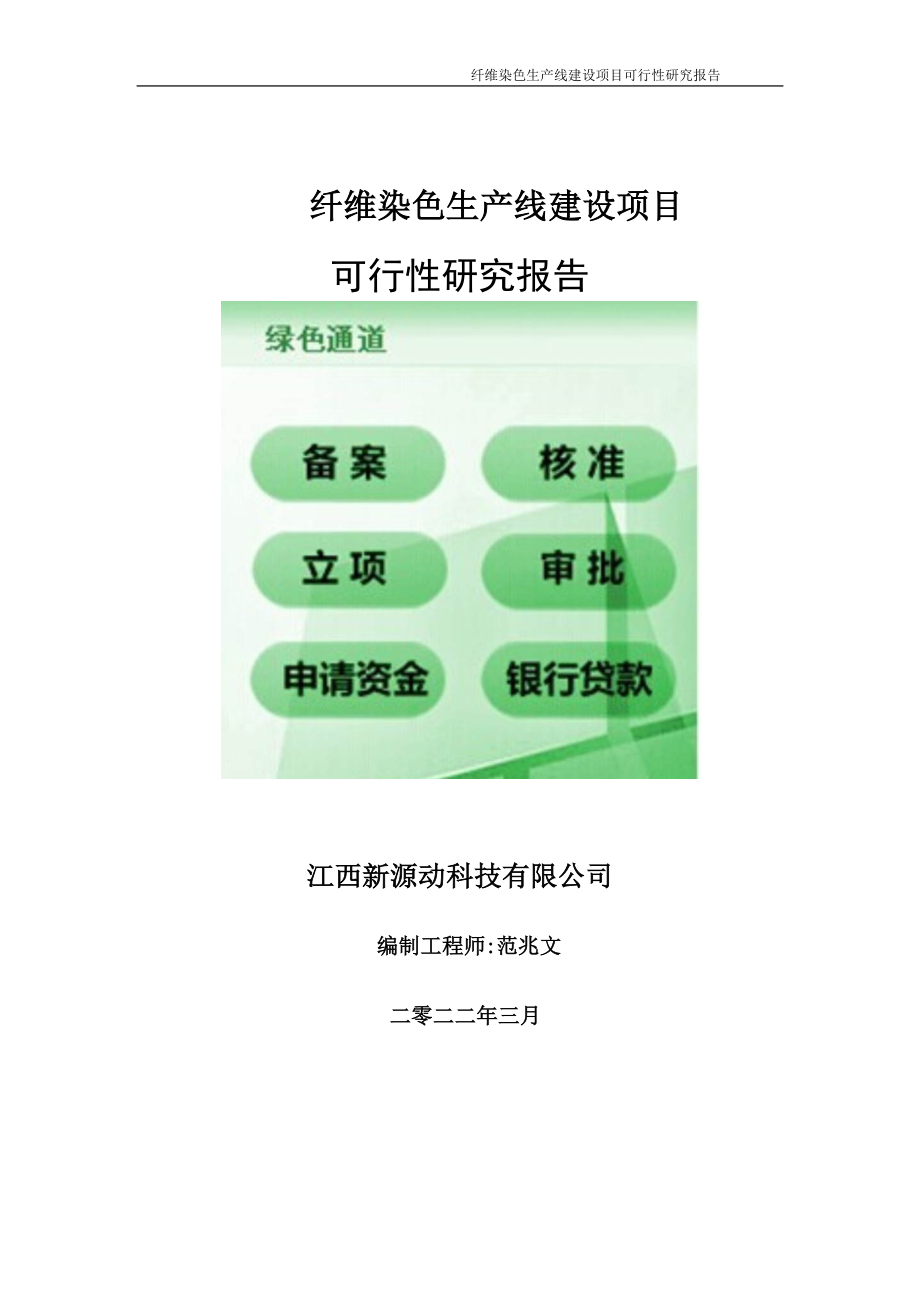 纤维染色生产线建设项目可行性研究报告

纤维染色生产线建设项目

可行性研究报告

绿色通道

备案

核准

立项

审批

申请资金

银行贷款

江西新源动科技有限公司

编制工程师:范兆文

二零二二年三月